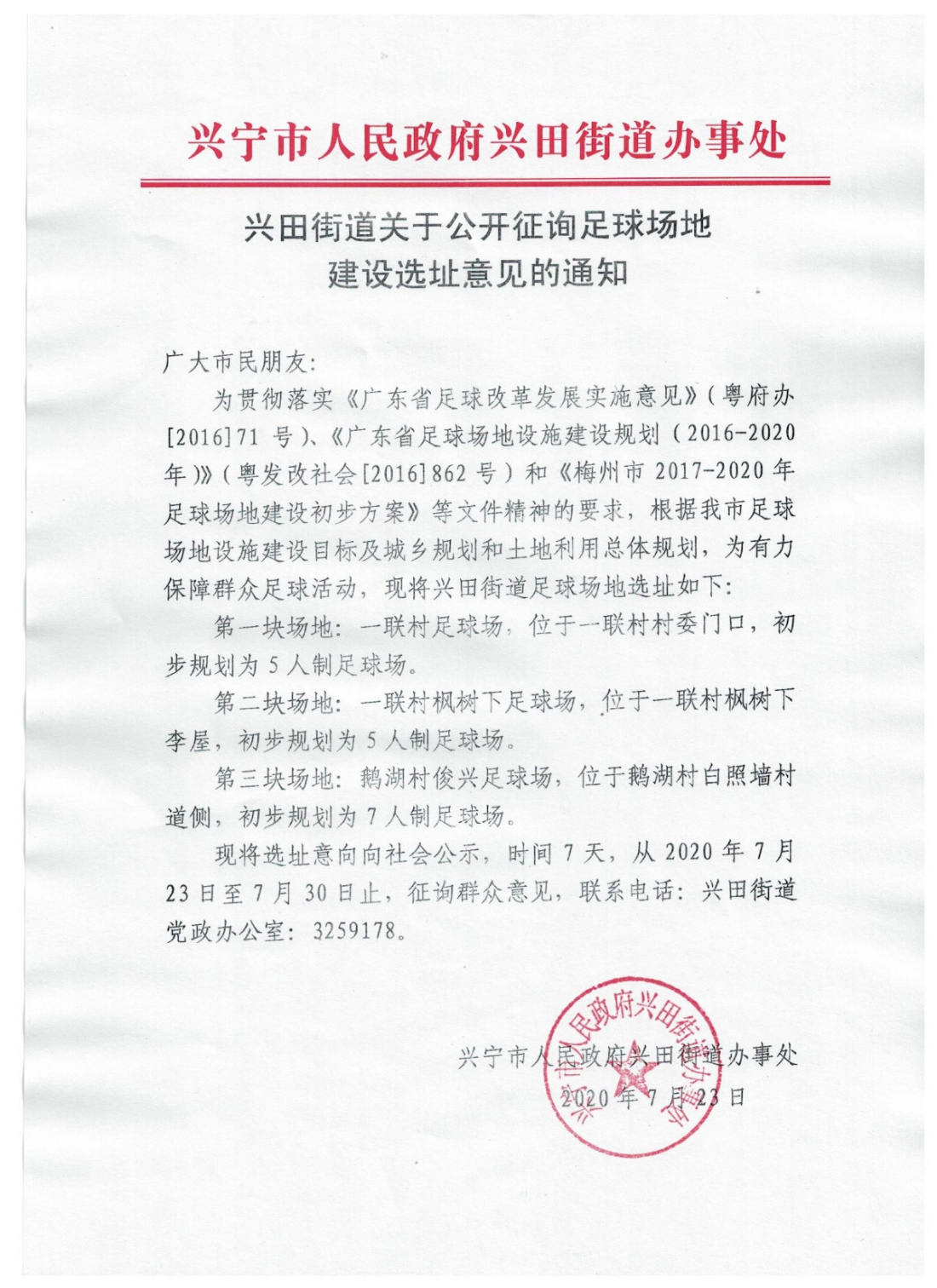 兴宁市人民政府兴田街道办事处

兴田街道关于公开征询足球场地建设选址意见的通知

广大市民朋友:

为贯彻落实《广东省足球改革发展实施意见》(粤府办[2016]71 号)、《广东省足球场地设施建设规划(2016-2020年)》(粤发改社会[2016]862 号)和《梅州市 2017-2020 年足球场地建设初步方案》等文件精神的要求,根据我市足球场地设施建设目标及城乡规划和土地利用总体规划,为有力保障群众足球活动,现将兴田街道足球场地选址如下:

第一块场地:一联村足球场,位于一联村村委门口,初步规划为 5 人制足球场。

第二块场地:一联村枫树下足球场,位于一联村枫树下李屋,初步规划为 5 人制足球场。

第三块场地:鹅湖村俊兴足球场,位于鹅湖村白照墙村道侧,初步规划为 7 人制足球场。

现将选址意向向社会公示,时间 7 天,从 2020 年 7 月 23 日至 7 月 30 日止,征询群众意见,联系电话:兴田街道党政办公室:3259178。

兴宁市人民政府兴田街道办事处
2020 年 7 月 23 日

兴宁市人民政府兴田街道办事处